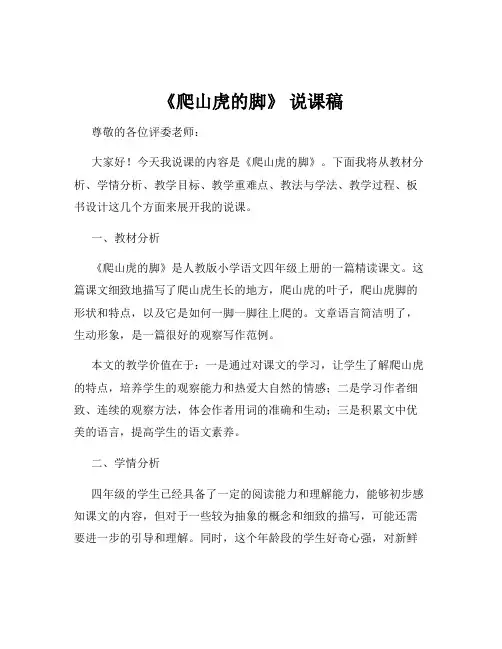 《爬山虎的脚》 说课稿

尊敬的各位评委老师：

大家好！今天我说课的内容是《爬山虎的脚》。下面我将从教材分析、学情分析、教学目标、教学重难点、教法与学法、教学过程、板书设计这几个方面来展开我的说课。

一、教材分析

《爬山虎的脚》是人教版小学语文四年级上册的一篇精读课文。这篇课文细致地描写了爬山虎生长的地方，爬山虎的叶子，爬山虎脚的形状和特点，以及它是如何一脚一脚往上爬的。文章语言简洁明了，生动形象，是一篇很好的观察写作范例。

本文的教学价值在于：一是通过对课文的学习，让学生了解爬山虎的特点，培养学生的观察能力和热爱大自然的情感；二是学习作者细致、连续的观察方法，体会作者用词的准确和生动；三是积累文中优美的语言，提高学生的语文素养。

二、学情分析

四年级的学生已经具备了一定的阅读能力和理解能力，能够初步感知课文的内容，但对于一些较为抽象的概念和细致的描写，可能还需要进一步的引导和理解。同时，这个年龄段的学生好奇心强，对新鲜